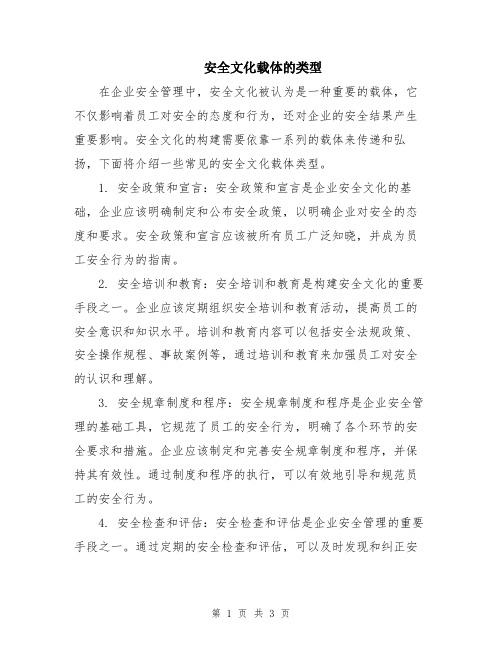 安全文化载体的类型

在企业安全管理中，安全文化被认为是一种重要的载体，它不仅影响着员工对安全的态度和行为，还对企业的安全结果产生重要影响。安全文化的构建需要依靠一系列的载体来传递和弘扬，下面将介绍一些常见的安全文化载体类型。

1. 安全政策和宣言：安全政策和宣言是企业安全文化的基础，企业应该明确制定和公布安全政策，以明确企业对安全的态度和要求。安全政策和宣言应该被所有员工广泛知晓，并成为员工安全行为的指南。

2. 安全培训和教育：安全培训和教育是构建安全文化的重要手段之一。企业应该定期组织安全培训和教育活动，提高员工的安全意识和知识水平。培训和教育内容可以包括安全法规政策、安全操作规程、事故案例等，通过培训和教育来加强员工对安全的认识和理解。

3. 安全规章制度和程序：安全规章制度和程序是企业安全管理的基础工具，它规范了员工的安全行为，明确了各个环节的安全要求和措施。企业应该制定和完善安全规章制度和程序，并保持其有效性。通过制度和程序的执行，可以有效地引导和规范员工的安全行为。

4. 安全检查和评估：安全检查和评估是企业安全管理的重要手段之一。通过定期的安全检查和评估，可以及时发现和纠正安

第 1 页 共 3 页